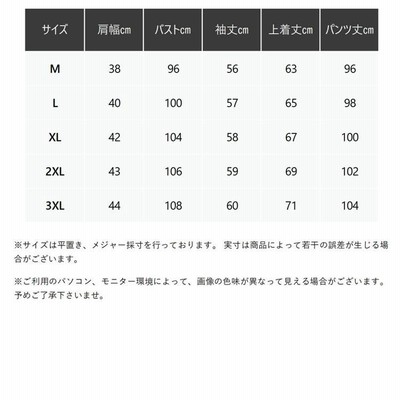 | サイズ | 肩幅cm | バストcm | 袖丈cm | 上着丈cm | パンツ丈cm |
|---|---|---|---|---|---|
| M | 38 | 96 | 56 | 63 | 96 |
| L | 40 | 100 | 57 | 65 | 98 |
| XL | 42 | 104 | 58 | 67 | 100 |
| 2XL | 43 | 106 | 59 | 69 | 102 |
| 3XL | 44 | 108 | 60 | 71 | 104 |

※サイズは平置き、メジャー採寸を行っております。 実寸は商品によって若干の誤差が生じる場合がございます。

※ご利用のパソコン、モニター環境によって、画像の色味が異なって見える場合がございます。予めご了承下さいませ。